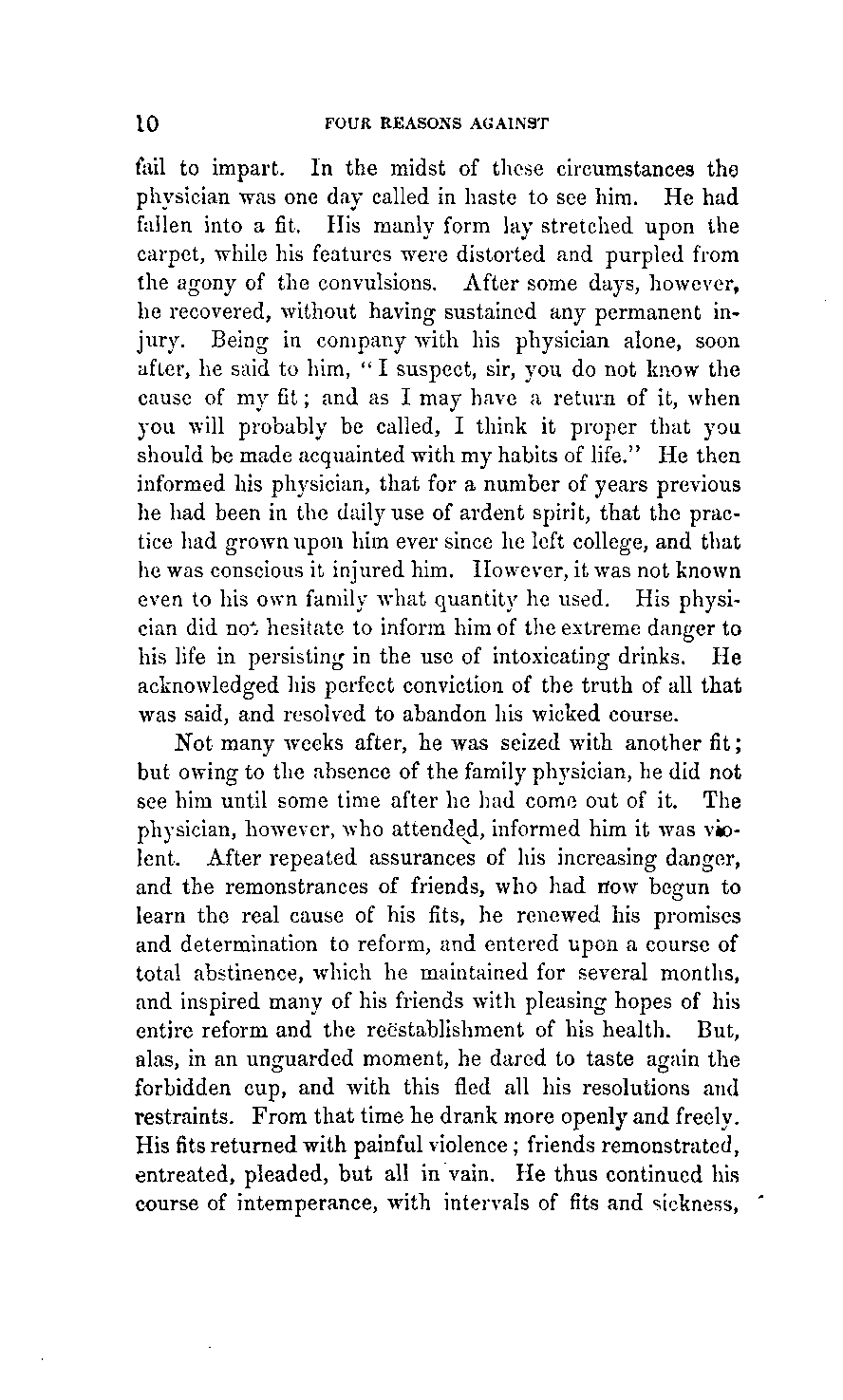 10 FOUR REASONS AGAINST

fail to impart. In the midst of these circumstances the physician was one day called in haste to see him. He had fallen into a fit. His manly form lay stretched upon the carpet, while his features were distorted and purpled from the agony of the convulsions. After some days, however, he recovered, without having sustained any permanent injury. Being in company with his physician alone, soon after, he said to him, "I suspect, sir, you do not know the cause of my fit; and as I may have a return of it, when you will probably be called, I think it proper that you should be made acquainted with my habits of life." He then informed his physician, that for a number of years previous he had been in the daily use of ardent spirit, that the practice had grown upon him ever since he left college, and that he was conscious it injured him. However, it was not known even to his own family what quantity he used. His physician did not hesitate to inform him of the extreme danger to his life in persisting in the use of intoxicating drinks. He acknowledged his perfect conviction of the truth of all that was said, and resolved to abandon his wicked course.

Not many weeks after, he was seized with another fit; but owing to the absence of the family physician, he did not see him until some time after he had come out of it. The physician, however, who attended, informed him it was violent. After repeated assurances of his increasing danger, and the remonstrances of friends, who had now begun to learn the real cause of his fits, he renewed his promises and determination to reform, and entered upon a course of total abstinence, which he maintained for several months, and inspired many of his friends with pleasing hopes of his entire reform and the reëstablishment of his health. But, alas, in an unguarded moment, he dared to taste again the forbidden cup, and with this fled all his resolutions and restraints. From that time he drank more openly and freely. His fits returned with painful violence; friends remonstrated, entreated, pleaded, but all in vain. He thus continued his course of intemperance, with intervals of fits and sickness,